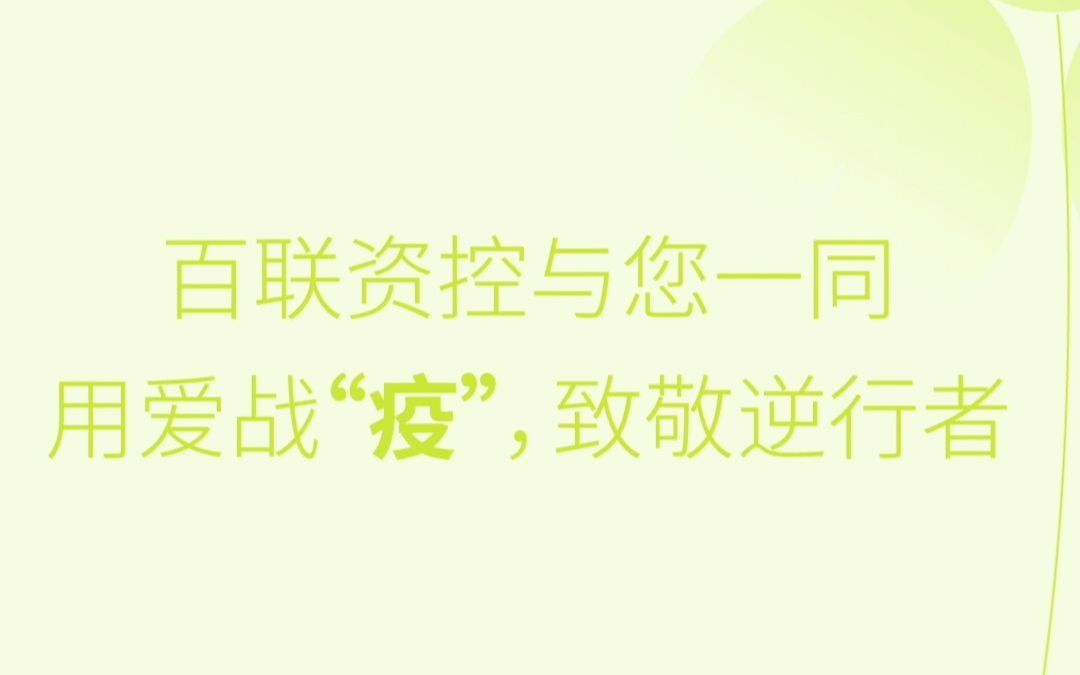 百联资控与您一同
用爱战“疫”，致敬逆行者